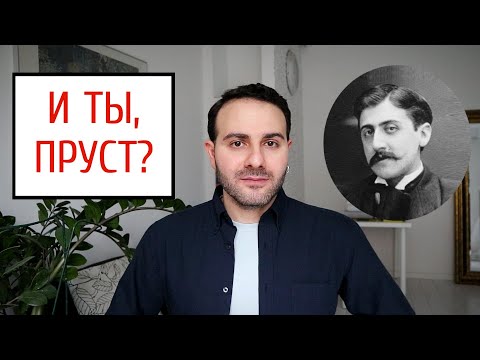 И ТЫ, ПРУСТ?